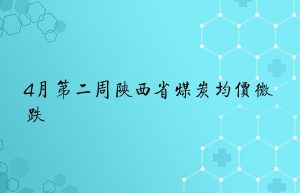 4月第二周陕西省煤炭均價微跌